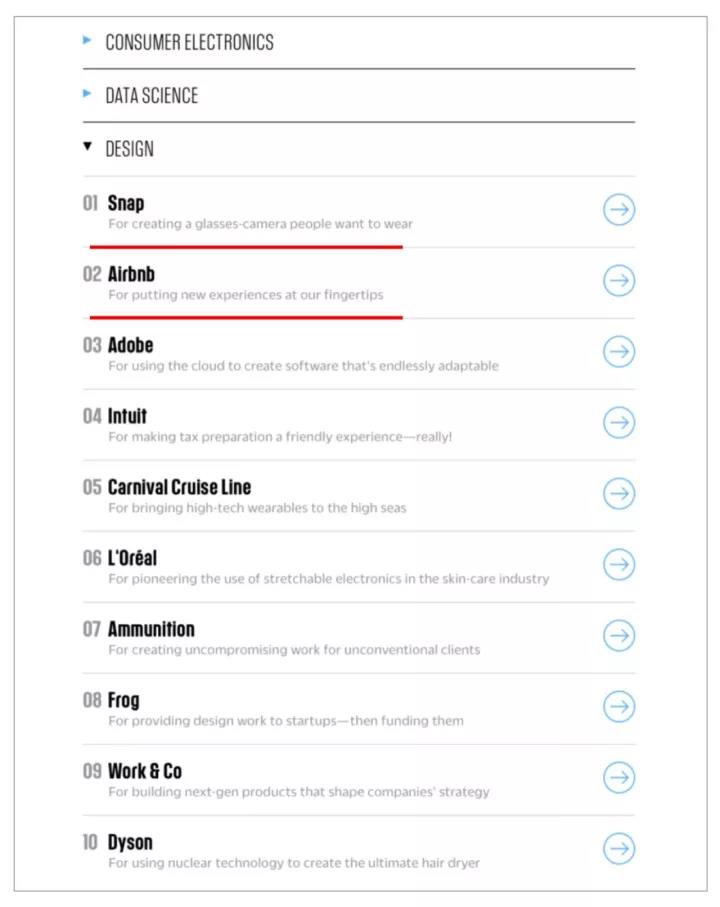 CONSUMER ELECTRONICS

DATA SCIENCE

DESIGN

01 Snap
For creating a glasses-camera people want to wear

02 Airbnb
For putting new experiences at our fingertips

03 Adobe
For using the cloud to create software that's endlessly adaptable

04 Intuit
For making tax preparation a friendly experience—really!

05 Carnival Cruise Line
For bringing high-tech wearables to the high seas

06 L'Oréal
For pioneering the use of stretchable electronics in the skin-care industry

07 Ammunition
For creating uncompromising work for unconventional clients

08 Frog
For providing design work to startups—then funding them

09 Work & Co
For building next-gen products that shape companies' strategy

10 Dyson
For using nuclear technology to create the ultimate hair dryer